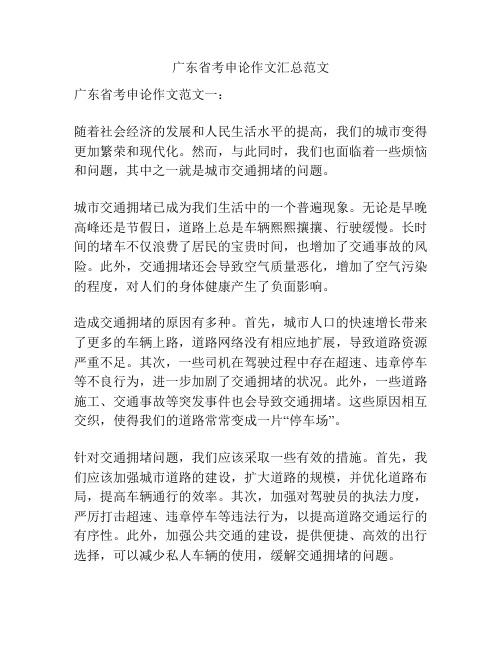 广东省考申论作文汇总范文

广东省考申论作文范文一：

随着社会经济的发展和人民生活水平的提高，我们的城市变得更加繁荣和现代化。然而，与此同时，我们也面临着一些烦恼和问题，其中之一就是城市交通拥堵的问题。

城市交通拥堵已成为我们生活中的一个普遍现象。无论是早晚高峰还是节假日，道路上总是车辆熙熙攘攘、行驶缓慢。长时间的堵车不仅浪费了居民的宝贵时间，也增加了交通事故的风险。此外，交通拥堵还会导致空气质量恶化，增加了空气污染的程度，对人们的身体健康产生了负面影响。

造成交通拥堵的原因有多种。首先，城市人口的快速增长带来了更多的车辆上路，道路网络没有相应地扩展，导致道路资源严重不足。其次，一些司机在驾驶过程中存在超速、违章停车等不良行为，进一步加剧了交通拥堵的状况。此外，一些道路施工、交通事故等突发事件也会导致交通拥堵。这些原因相互交织，使得我们的道路常常变成一片“停车场”。

针对交通拥堵问题，我们应该采取一些有效的措施。首先，我们应该加强城市道路的建设，扩大道路的规模，并优化道路布局，提高车辆通行的效率。其次，加强对驾驶员的执法力度，严厉打击超速、违章停车等违法行为，以提高道路交通运行的有序性。此外，加强公共交通的建设，提供便捷、高效的出行选择，可以减少私人车辆的使用，缓解交通拥堵的问题。